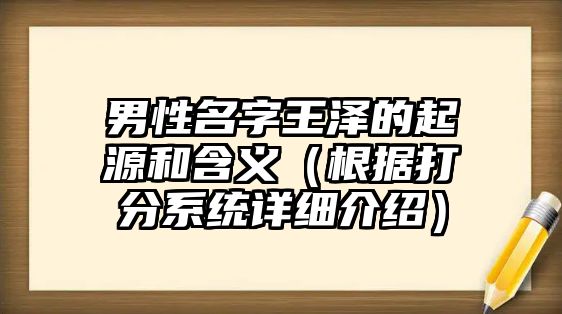 男性名字王泽的起源和含义（根据打分系统详细介绍）